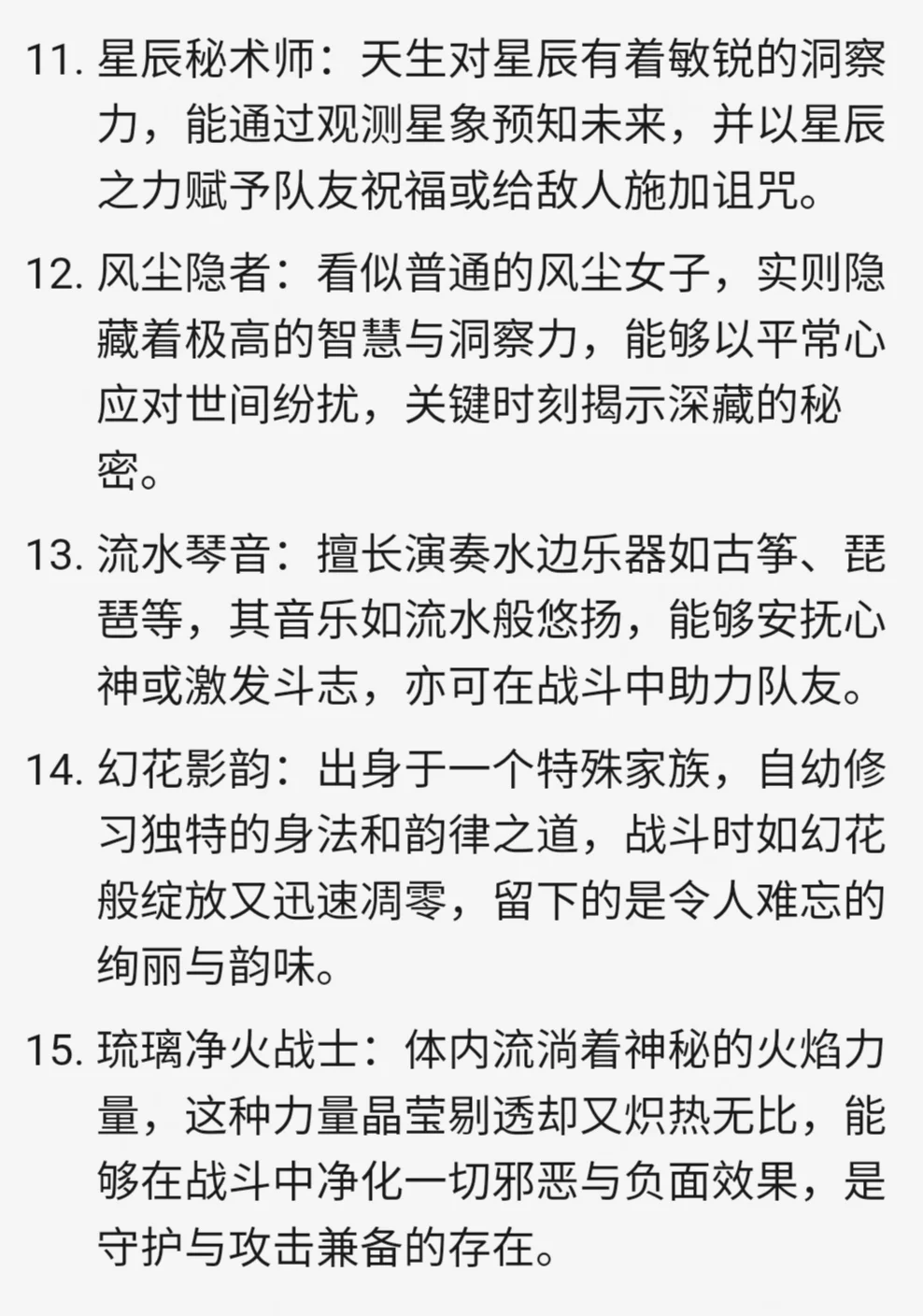 11. 星辰秘术师：天生对星辰有着敏锐的洞察力，能通过观测星象预知未来，并以星辰之力赋予队友祝福或给敌人施加诅咒。

12. 风尘隐者：看似普通的风尘女子，实则隐藏着极高的智慧与洞察力，能够以平常心应对世间纷扰，关键时刻揭示深藏的秘密。

13. 流水琴音：擅长演奏水边乐器如古筝、琵琶等，其音乐如流水般悠扬，能够安抚心神或激发斗志，亦可在战斗中助力队友。

14. 幻花影韵：出身于一个特殊家族，自幼修习独特的身法和韵律之道，战斗时如幻花般绽放又迅速凋零，留下的是令人难忘的绚丽与韵味。

15. 琉璃净火战士：体内流淌着神秘的火焰力量，这种力量晶莹剔透却又炽热无比，能够在战斗中净化一切邪恶与负面效果，是守护与攻击兼备的存在。